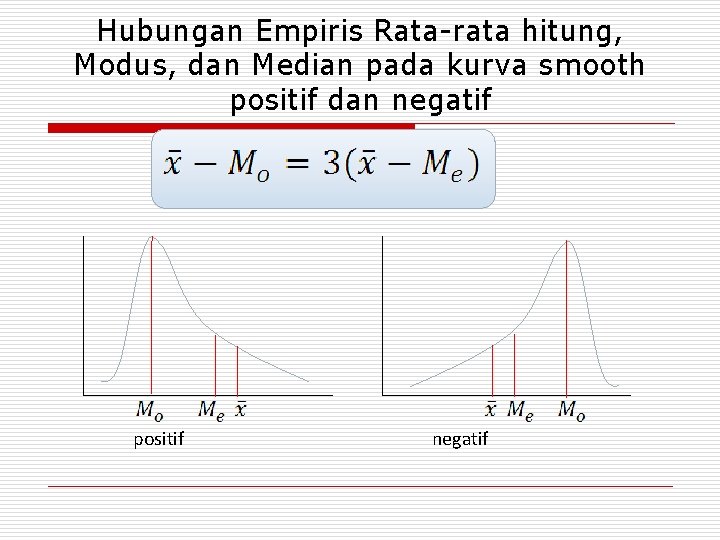 Hubungan Empiris Rata-rata hitung, Modus, dan Median pada kurva smooth positif dan negatif

$\bar{x} - M_o = 3(\bar{x} - M_e)$

$M_o$ $M_e$ $\bar{x}$

positif

$\bar{x}$ $M_e$ $M_o$

negatif